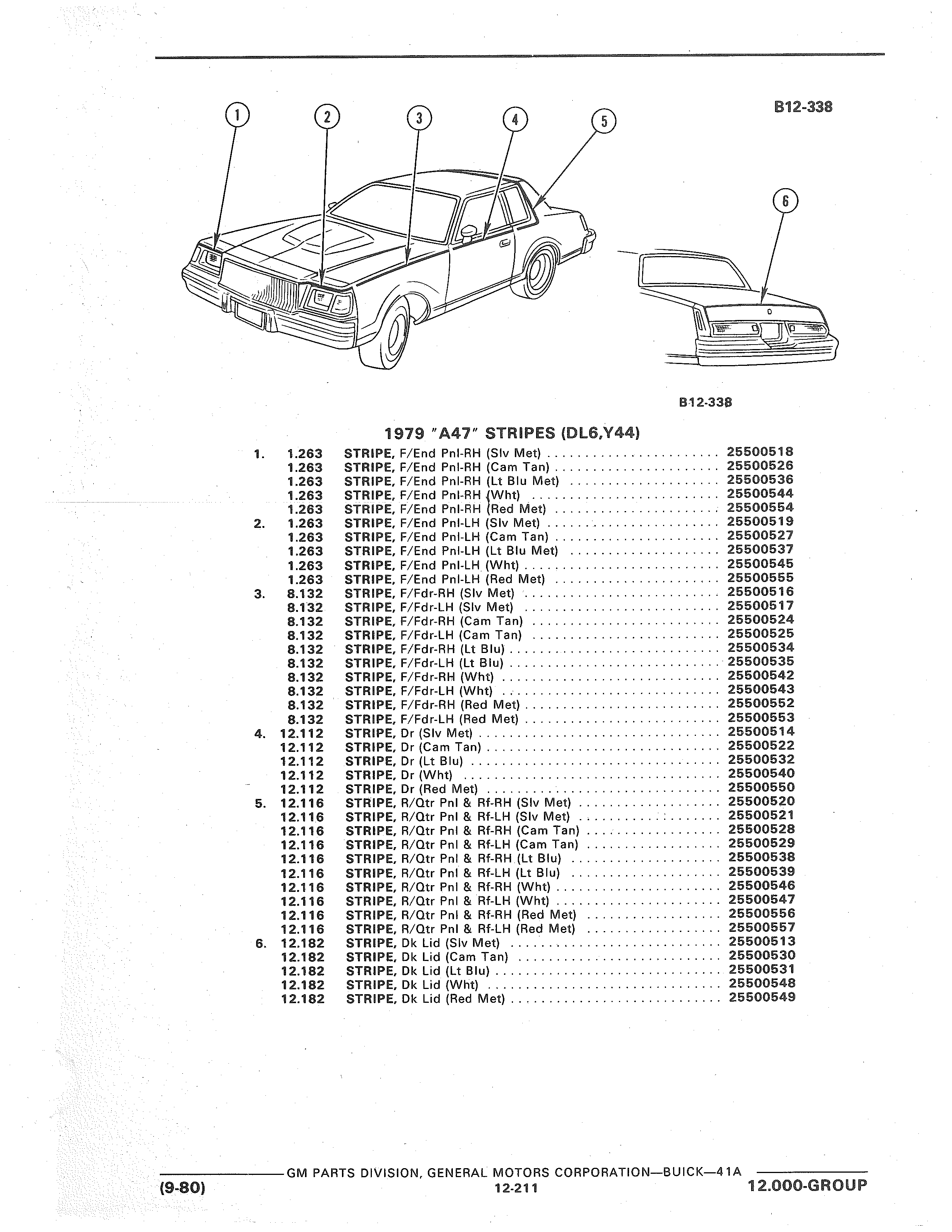 B12-338

1
2
3
4
5
6

B12-338

1979 "A47" STRIPES (DL6,Y44)

| | | | |
|---|---|---|---|
| 1. | 1.263 | STRIPE, F/End Pnl-RH (Slv Met) | 25500518 |
| | 1.263 | STRIPE, F/End Pnl-RH (Cam Tan) | 25500526 |
| | 1.263 | STRIPE, F/End Pnl-RH (Lt Blu Met) | 25500536 |
| | 1.263 | STRIPE, F/End Pnl-RH (Wht) | 25500544 |
| | 1.263 | STRIPE, F/End Pnl-RH (Red Met) | 25500554 |
| 2. | 1.263 | STRIPE, F/End Pnl-LH (Slv Met) | 25500519 |
| | 1.263 | STRIPE, F/End Pnl-LH (Cam Tan) | 25500527 |
| | 1.263 | STRIPE, F/End Pnl-LH (Lt Blu Met) | 25500537 |
| | 1.263 | STRIPE, F/End Pnl-LH (Wht) | 25500545 |
| | 1.263 | STRIPE, F/End Pnl-LH (Red Met) | 25500555 |
| 3. | 8.132 | STRIPE, F/Fdr-RH (Slv Met) | 25500516 |
| | 8.132 | STRIPE, F/Fdr-LH (Slv Met) | 25500517 |
| | 8.132 | STRIPE, F/Fdr-RH (Cam Tan) | 25500524 |
| | 8.132 | STRIPE, F/Fdr-LH (Cam Tan) | 25500525 |
| | 8.132 | STRIPE, F/Fdr-RH (Lt Blu) | 25500534 |
| | 8.132 | STRIPE, F/Fdr-LH (Lt Blu) | 25500535 |
| | 8.132 | STRIPE, F/Fdr-RH (Wht) | 25500542 |
| | 8.132 | STRIPE, F/Fdr-LH (Wht) | 25500543 |
| | 8.132 | STRIPE, F/Fdr-RH (Red Met) | 25500552 |
| | 8.132 | STRIPE, F/Fdr-LH (Red Met) | 25500553 |
| 4. | 12.112 | STRIPE, Dr (Slv Met) | 25500514 |
| | 12.112 | STRIPE, Dr (Cam Tan) | 25500522 |
| | 12.112 | STRIPE, Dr (Lt Blu) | 25500532 |
| | 12.112 | STRIPE, Dr (Wht) | 25500540 |
| | 12.112 | STRIPE, Dr (Red Met) | 25500550 |
| 5. | 12.116 | STRIPE, R/Qtr Pnl & Rf-RH (Slv Met) | 25500520 |
| | 12.116 | STRIPE, R/Qtr Pnl & Rf-LH (Slv Met) | 25500521 |
| | 12.116 | STRIPE, R/Qtr Pnl & Rf-RH (Cam Tan) | 25500528 |
| | 12.116 | STRIPE, R/Qtr Pnl & Rf-LH (Cam Tan) | 25500529 |
| | 12.116 | STRIPE, R/Qtr Pnl & Rf-RH (Lt Blu) | 25500538 |
| | 12.116 | STRIPE, R/Qtr Pnl & Rf-LH (Lt Blu) | 25500539 |
| | 12.116 | STRIPE, R/Qtr Pnl & Rf-RH (Wht) | 25500546 |
| | 12.116 | STRIPE, R/Qtr Pnl & Rf-LH (Wht) | 25500547 |
| | 12.116 | STRIPE, R/Qtr Pnl & Rf-RH (Red Met) | 25500556 |
| | 12.116 | STRIPE, R/Qtr Pnl & Rf-LH (Red Met) | 25500557 |
| 6. | 12.182 | STRIPE, Dk Lid (Slv Met) | 25500513 |
| | 12.182 | STRIPE, Dk Lid (Cam Tan) | 25500530 |
| | 12.182 | STRIPE, Dk Lid (Lt Blu) | 25500531 |
| | 12.182 | STRIPE, Dk Lid (Wht) | 25500548 |
| | 12.182 | STRIPE, Dk Lid (Red Met) | 25500549 |

GM PARTS DIVISION, GENERAL MOTORS CORPORATION—BUICK—41A
(9-80) 12-211 12.000-GROUP